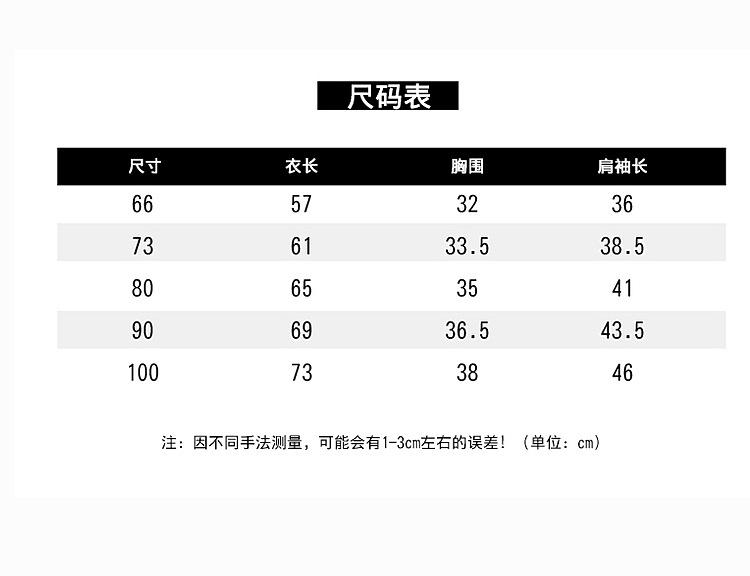 尺码表

| 尺寸 | 衣长 | 胸围 | 肩袖长 |
|---|---|---|---|
| 66 | 57 | 32 | 36 |
| 73 | 61 | 33.5 | 38.5 |
| 80 | 65 | 35 | 41 |
| 90 | 69 | 36.5 | 43.5 |
| 100 | 73 | 38 | 46 |

注：因不同手法测量，可能会有1-3cm左右的误差！（单位：cm）